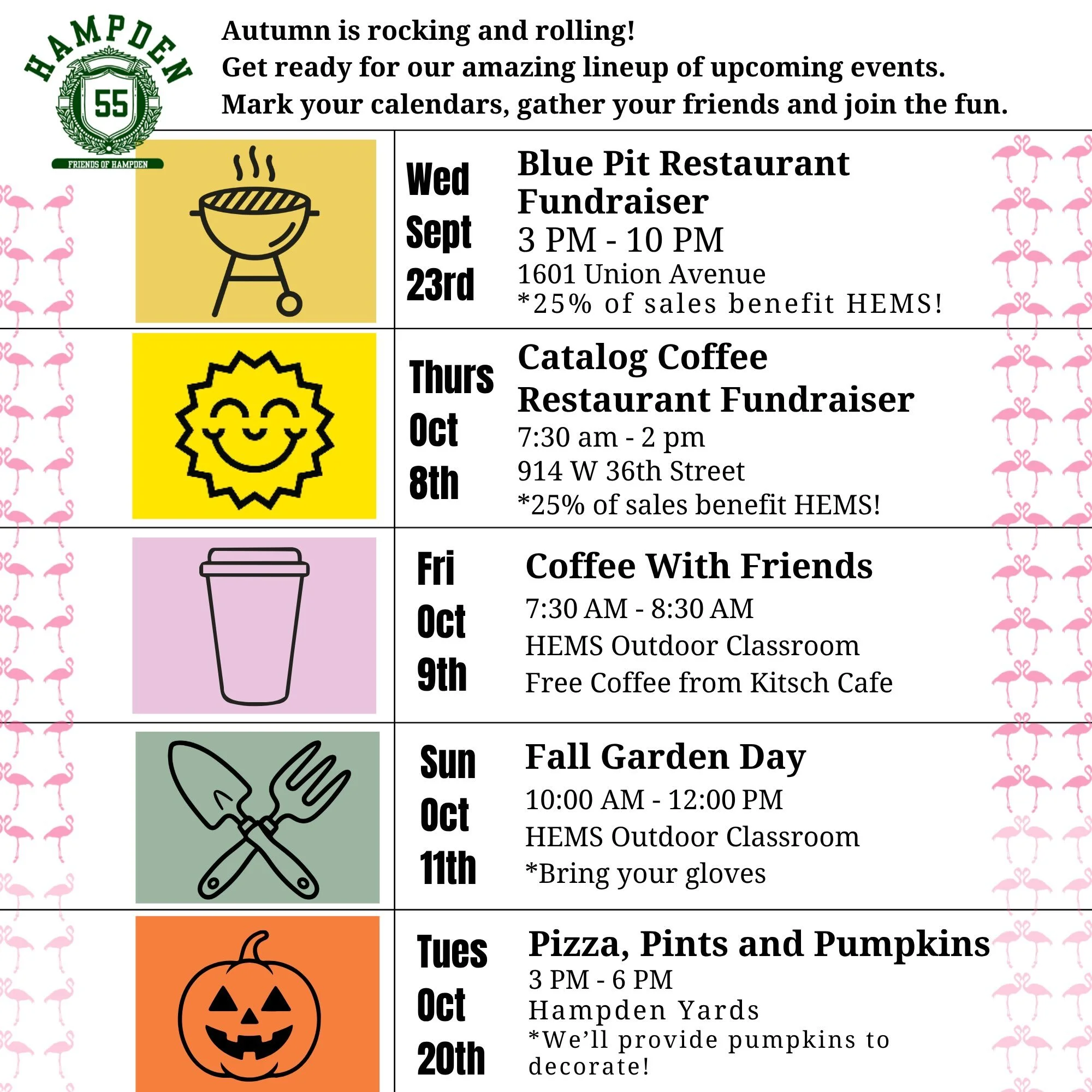 HAMPDEN
55
FRIENDS OF HAMPDEN

Autumn is rocking and rolling!
Get ready for our amazing lineup of upcoming events.
Mark your calendars, gather your friends and join the fun.

Wed Sept 23rd

Blue Pit Restaurant Fundraiser
3 PM - 10 PM
1601 Union Avenue
*25% of sales benefit HEMS!

Thurs Oct 8th

Catalog Coffee Restaurant Fundraiser
7:30 am - 2 pm
914 W 36th Street
*25% of sales benefit HEMS!

Fri Oct 9th

Coffee With Friends
7:30 AM - 8:30 AM
HEMS Outdoor Classroom
Free Coffee from Kitsch Cafe

Sun Oct 11th

Fall Garden Day
10:00 AM - 12:00 PM
HEMS Outdoor Classroom
*Bring your gloves

Tues Oct 20th

Pizza, Pints and Pumpkins
3 PM - 6 PM
Hampden Yards
*We'll provide pumpkins to decorate!